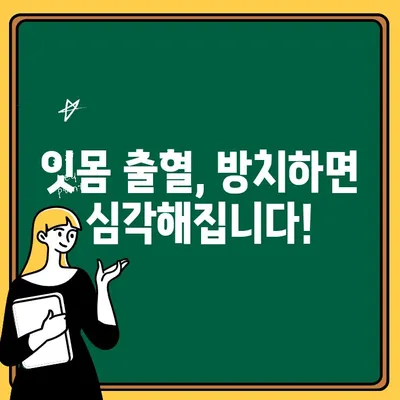 잇몸 출혈, 방치하면 심각해집니다!